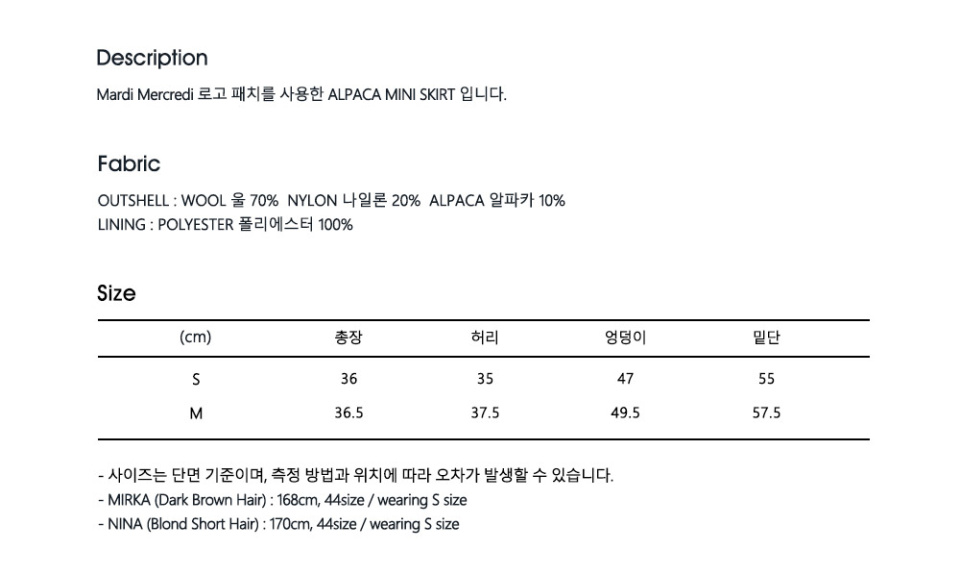 Description

Mardi Mercredi 로고 패치를 사용한 ALPACA MINI SKIRT 입니다.

Fabric

OUTSHELL : WOOL 울 70% NYLON 나일론 20% ALPACA 알파카 10%
LINING : POLYESTER 폴리에스터 100%

Size

| (cm) | 총장 | 허리 | 엉덩이 | 밑단 |
|---|---|---|---|---|
| S | 36 | 35 | 47 | 55 |
| M | 36.5 | 37.5 | 49.5 | 57.5 |

- 사이즈는 단면 기준이며, 측정 방법과 위치에 따라 오차가 발생할 수 있습니다.
- MIRKA (Dark Brown Hair) : 168cm, 44size / wearing S size
- NINA (Blond Short Hair) : 170cm, 44size / wearing S size